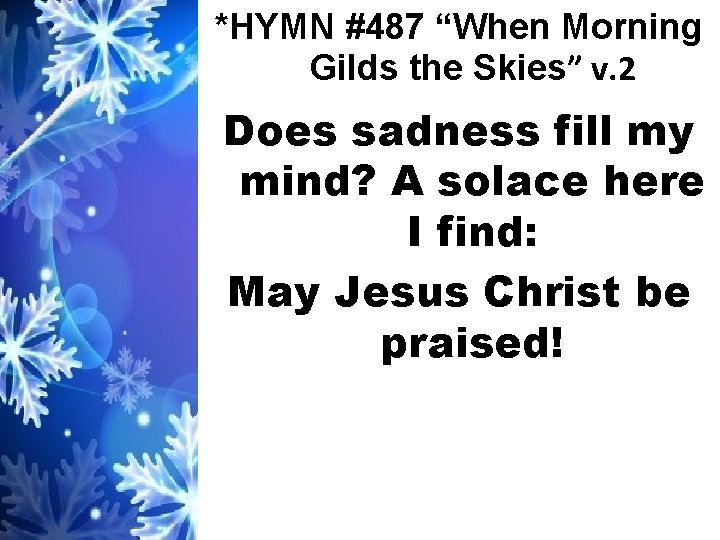 *HYMN #487 “When Morning Gilds the Skies” v.2

Does sadness fill my mind? A solace here I find:

May Jesus Christ be praised!